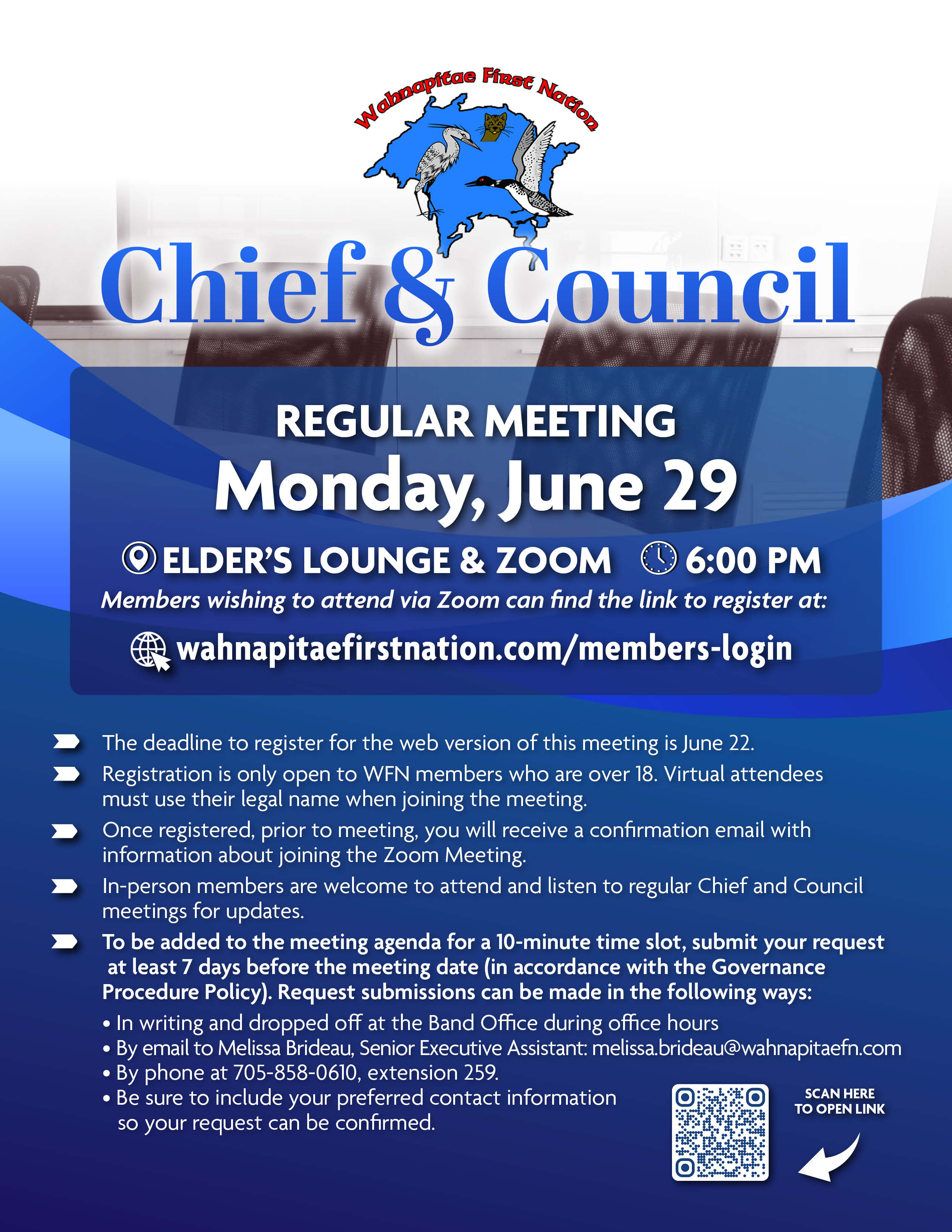 Wahnapitae First Nation

Chief & Council

REGULAR MEETING

Monday, June 29

ELDER'S LOUNGE & ZOOM 6:00 PM

Members wishing to attend via Zoom can find the link to register at:

wahnapitaefirstnation.com/members-login

The deadline to register for the web version of this meeting is June 22.

Registration is only open to WFN members who are over 18. Virtual attendees must use their legal name when joining the meeting.

Once registered, prior to meeting, you will receive a confirmation email with information about joining the Zoom Meeting.

In-person members are welcome to attend and listen to regular Chief and Council meetings for updates.

To be added to the meeting agenda for a 10-minute time slot, submit your request at least 7 days before the meeting date (in accordance with the Governance Procedure Policy). Request submissions can be made in the following ways:

• In writing and dropped off at the Band Office during office hours
• By email to Melissa Brideau, Senior Executive Assistant: melissa.brideau@wahnapitaefn.com
• By phone at 705-858-0610, extension 259.
• Be sure to include your preferred contact information so your request can be confirmed.

SCAN HERE TO OPEN LINK